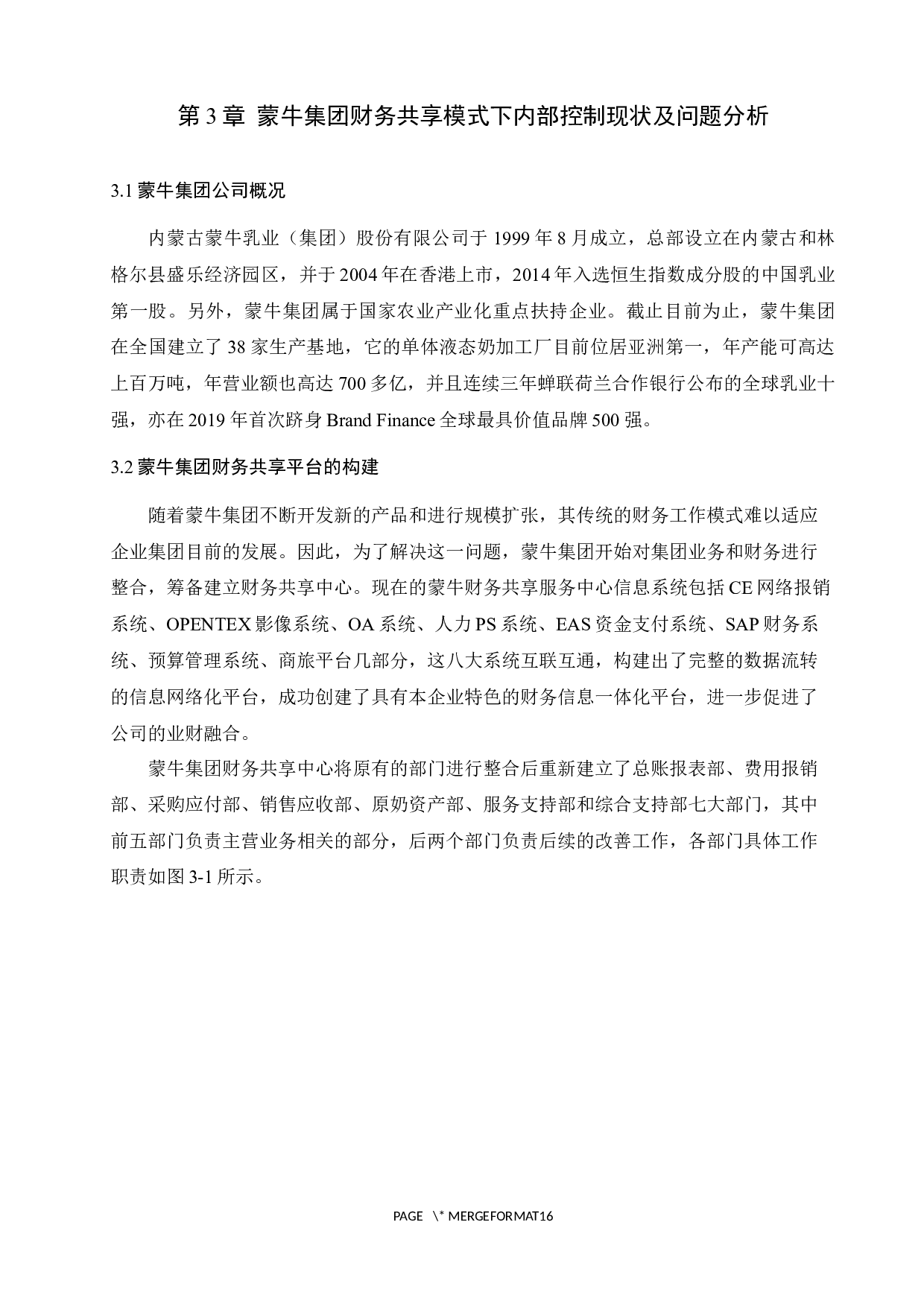 第 3 章 蒙牛集团财务共享模式下内部控制现状及问题分析

3.1 蒙牛集团公司概况

内蒙古蒙牛乳业（集团）股份有限公司于 1999 年 8 月成立，总部设立在内蒙古和林格尔县盛乐经济园区，并于 2004 年在香港上市，2014 年入选恒生指数成分股的中国乳业第一股。另外，蒙牛集团属于国家农业产业化重点扶持企业。截止目前为止，蒙牛集团在全国建立了 38 家生产基地，它的单体液态奶加工厂目前位居亚洲第一，年产能可高达上百万吨，年营业额也高达 700 多亿，并且连续三年蝉联荷兰合作银行公布的全球乳业十强，亦在 2019 年首次跻身 Brand Finance 全球最具价值品牌 500 强。

3.2 蒙牛集团财务共享平台的构建

随着蒙牛集团不断开发新的产品和进行规模扩张，其传统的财务工作模式难以适应企业集团目前的发展。因此，为了解决这一问题，蒙牛集团开始对集团业务和财务进行整合，筹备建立财务共享中心。现在的蒙牛财务共享服务中心信息系统包括 CE 网络报销系统、OPENTEX 影像系统、OA 系统、人力 PS 系统、EAS 资金支付系统、SAP 财务系统、预算管理系统、商旅平台几部分，这八大系统互联互通，构建出了完整的数据流转的信息网络化平台，成功创建了具有本企业特色的财务信息一体化平台，进一步促进了公司的业财融合。

蒙牛集团财务共享中心将原有的部门进行整合后重新建立了总账报表部、费用报销部、采购应付部、销售应收部、原奶资产部、服务支持部和综合支持部七大部门，其中前五部门负责主营业务相关的部分，后两个部门负责后续的改善工作，各部门具体工作职责如图 3-1 所示。

PAGE \* MERGEFORMAT16